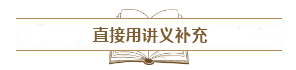 直接用讲义补充